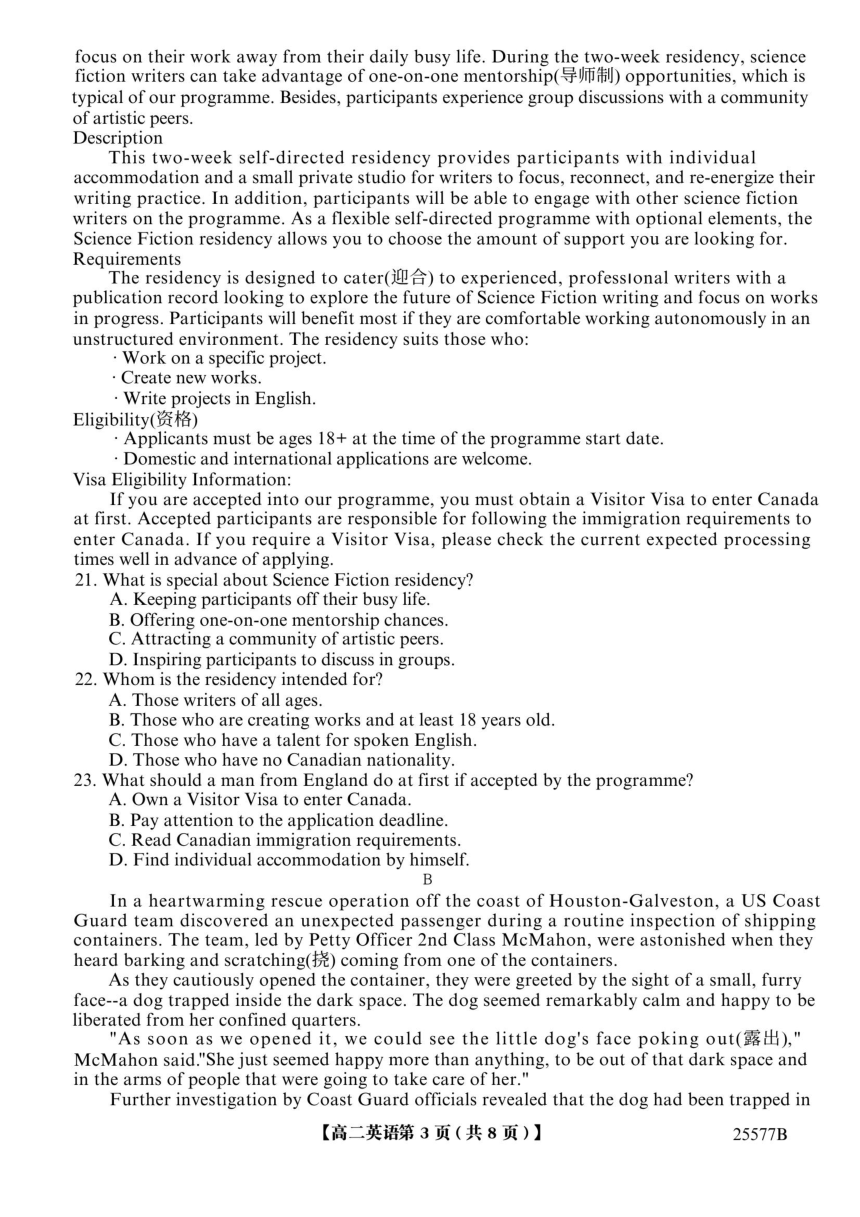 focus on their work away from their daily busy life. During the two-week residency, science fiction writers can take advantage of one-on-one mentorship(导师制) opportunities, which is typical of our programme. Besides, participants experience group discussions with a community of artistic peers.
Description
This two-week self-directed residency provides participants with individual accommodation and a small private studio for writers to focus, reconnect, and re-energize their writing practice. In addition, participants will be able to engage with other science fiction writers on the programme. As a flexible self-directed programme with optional elements, the Science Fiction residency allows you to choose the amount of support you are looking for.
Requirements
The residency is designed to cater(迎合) to experienced, professional writers with a publication record looking to explore the future of Science Fiction writing and focus on works in progress. Participants will benefit most if they are comfortable working autonomously in an unstructured environment. The residency suits those who:
· Work on a specific project.
· Create new works.
· Write projects in English.
Eligibility(资格)
· Applicants must be ages 18+ at the time of the programme start date.
· Domestic and international applications are welcome.
Visa Eligibility Information:
If you are accepted into our programme, you must obtain a Visitor Visa to enter Canada at first. Accepted participants are responsible for following the immigration requirements to enter Canada. If you require a Visitor Visa, please check the current expected processing times well in advance of applying.
21. What is special about Science Fiction residency?
A. Keeping participants off their busy life.
B. Offering one-on-one mentorship chances.
C. Attracting a community of artistic peers.
D. Inspiring participants to discuss in groups.
22. Whom is the residency intended for?
A. Those writers of all ages.
B. Those who are creating works and at least 18 years old.
C. Those who have a talent for spoken English.
D. Those who have no Canadian nationality.
23. What should a man from England do at first if accepted by the programme?
A. Own a Visitor Visa to enter Canada.
B. Pay attention to the application deadline.
C. Read Canadian immigration requirements.
D. Find individual accommodation by himself.
B
In a heartwarming rescue operation off the coast of Houston-Galveston, a US Coast Guard team discovered an unexpected passenger during a routine inspection of shipping containers. The team, led by Petty Officer 2nd Class McMahon, were astonished when they heard barking and scratching(挠) coming from one of the containers.
As they cautiously opened the container, they were greeted by the sight of a small, furry face--a dog trapped inside the dark space. The dog seemed remarkably calm and happy to be liberated from her confined quarters.
"As soon as we opened it, we could see the little dog's face poking out(露出)," McMahon said."She just seemed happy more than anything, to be out of that dark space and in the arms of people that were going to take care of her."
Further investigation by Coast Guard officials revealed that the dog had been trapped in
【高二英语第 3 页（共 8 页）】 25577B